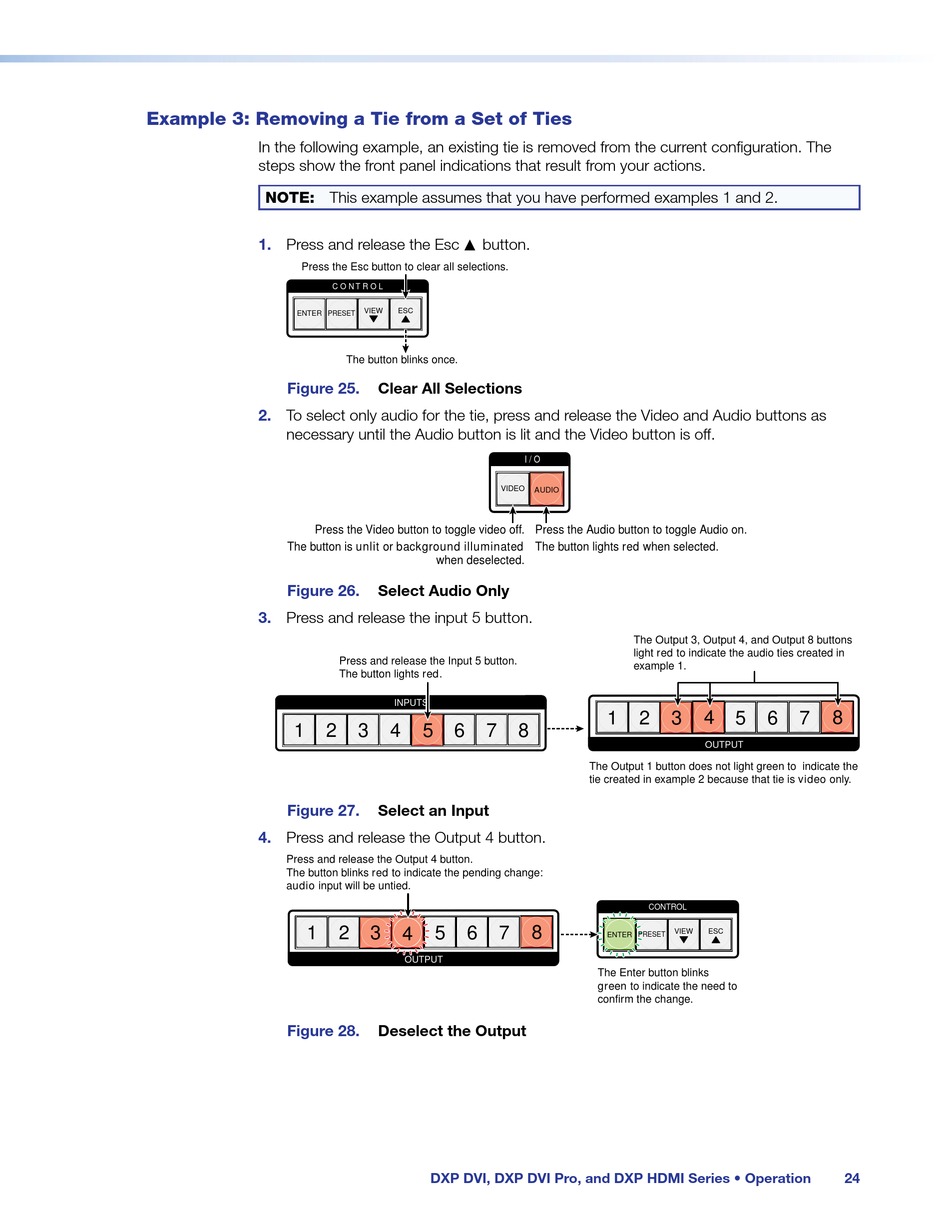 Example 3: Removing a Tie from a Set of Ties

In the following example, an existing tie is removed from the current configuration. The steps show the front panel indications that result from your actions.

NOTE: This example assumes that you have performed examples 1 and 2.

1. Press and release the Esc ▲ button.

Press the Esc button to clear all selections.

CONTROL

ENTER PRESET VIEW ▼ ESC ▲

The button blinks once.

Figure 25. Clear All Selections

2. To select only audio for the tie, press and release the Video and Audio buttons as necessary until the Audio button is lit and the Video button is off.

I / O

VIDEO AUDIO

Press the Video button to toggle video off.
The button is unlit or background illuminated when deselected.

Press the Audio button to toggle Audio on.
The button lights red when selected.

Figure 26. Select Audio Only

3. Press and release the input 5 button.

Press and release the Input 5 button.
The button lights red.

INPUTS

1 2 3 4 5 6 7 8

The Output 3, Output 4, and Output 8 buttons light red to indicate the audio ties created in example 1.

1 2 3 4 5 6 7 8

OUTPUT

The Output 1 button does not light green to indicate the tie created in example 2 because that tie is video only.

Figure 27. Select an Input

4. Press and release the Output 4 button.

Press and release the Output 4 button.
The button blinks red to indicate the pending change: audio input will be untied.

1 2 3 4 5 6 7 8

OUTPUT

CONTROL

ENTER PRESET VIEW ▼ ESC ▲

The Enter button blinks green to indicate the need to confirm the change.

Figure 28. Deselect the Output

DXP DVI, DXP DVI Pro, and DXP HDMI Series • Operation 24